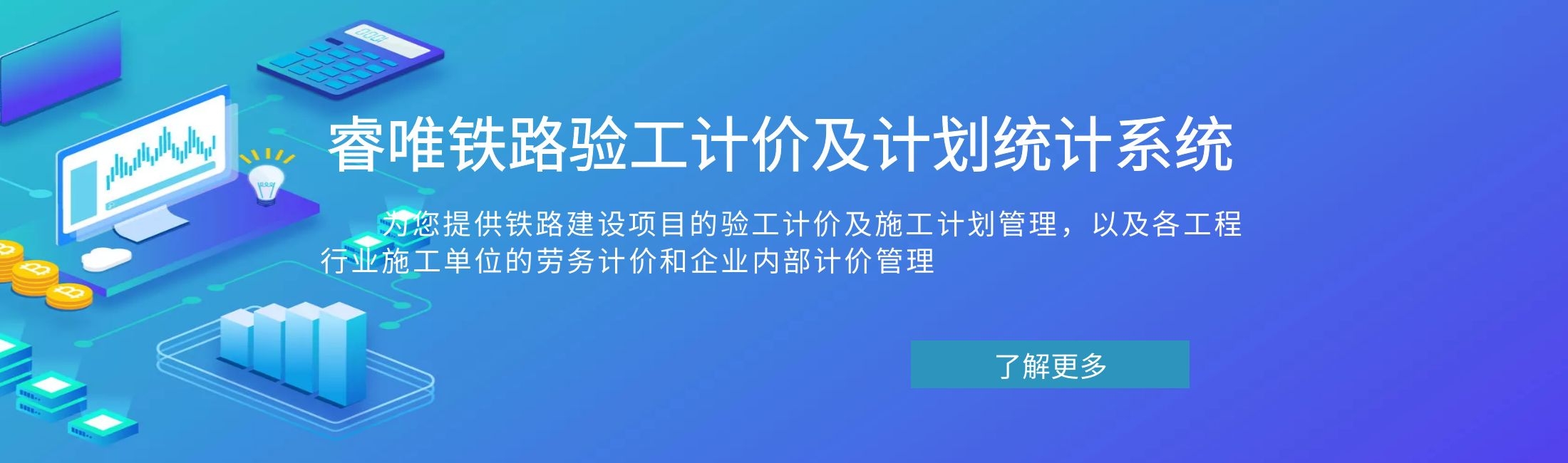 睿唯铁路验工计价及计划统计系统

为您提供铁路建设项目的验工计价及施工计划管理，以及各工程行业施工单位的劳务计价和企业内部计价管理

了解更多